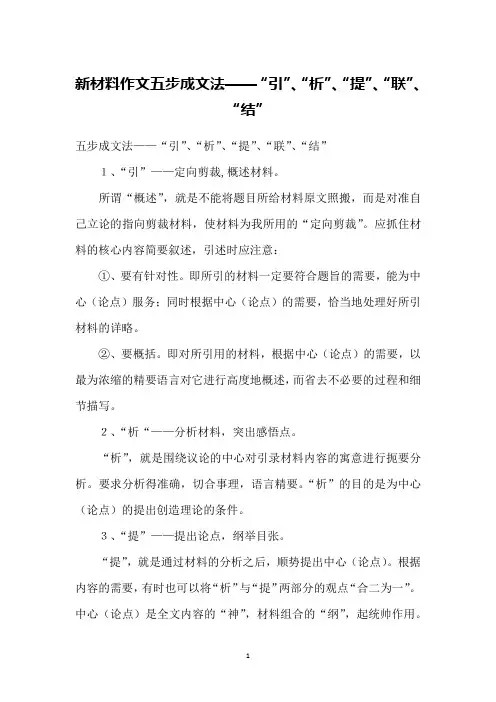 新材料作文五步成文法——“引”、“析”、“提”、“联”、“结”

五步成文法——“引”、“析”、“提”、“联”、“结”

1、“引”——定向剪裁，概述材料。

所谓“概述”，就是不能将题目所给材料原文照搬，而是对准自己立论的指向剪裁材料，使材料为我所用的“定向剪裁”。应抓住材料的核心内容简要叙述，引述时应注意：

①、要有针对性。即所引的材料一定要符合题旨的需要，能为中心（论点）服务；同时根据中心（论点）的需要，恰当地处理好所引材料的详略。

②、要概括。即对所引用的材料，根据中心（论点）的需要，以最为浓缩的精要语言对它进行高度地概述，而省去不必要的过程和细节描写。

2、“析“——分析材料，突出感悟点。

“析”，就是围绕议论的中心对引录材料内容的寓意进行扼要分析。要求分析得准确，切合事理，语言精要。“析”的目的是为中心（论点）的提出创造理论的条件。

3、“提”——提出论点，纲举目张。

“提”，就是通过材料的分析之后，顺势提出中心（论点）。根据内容的需要，有时也可以将“析”与“提”两部分的观点“合二为一”。中心（论点）是全文内容的“神”，材料组合的“纲”，起统帅作用。

1